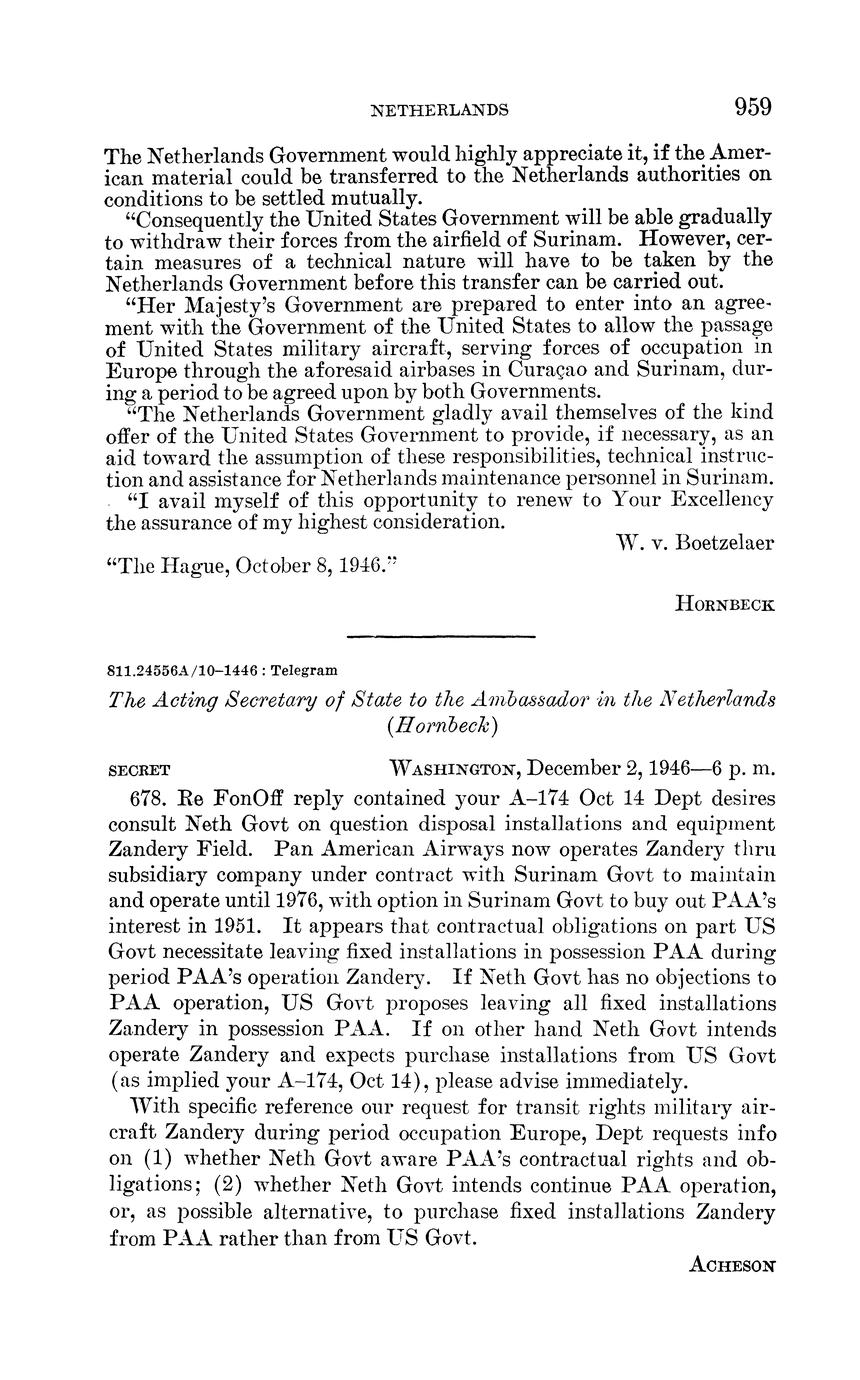 NETHERLANDS 959

The Netherlands Government would highly appreciate it, if the American material could be transferred to the Netherlands authorities on conditions to be settled mutually.

"Consequently the United States Government will be able gradually to withdraw their forces from the airfield of Surinam. However, certain measures of a technical nature will have to be taken by the Netherlands Government before this transfer can be carried out.

"Her Majesty's Government are prepared to enter into an agreement with the Government of the United States to allow the passage of United States military aircraft, serving forces of occupation in Europe through the aforesaid airbases in Curaçao and Surinam, during a period to be agreed upon by both Governments.

"The Netherlands Government gladly avail themselves of the kind offer of the United States Government to provide, if necessary, as an aid toward the assumption of these responsibilities, technical instruction and assistance for Netherlands maintenance personnel in Surinam.

"I avail myself of this opportunity to renew to Your Excellency the assurance of my highest consideration.

W. v. Boetzelaer

"The Hague, October 8, 1946."

HORNBECK

811.24556A/10–1446 : Telegram

The Acting Secretary of State to the Ambassador in the Netherlands (Hornbeck)

SECRET WASHINGTON, December 2, 1946—6 p. m.

678. Re FonOff reply contained your A–174 Oct 14 Dept desires consult Neth Govt on question disposal installations and equipment Zandery Field. Pan American Airways now operates Zandery thru subsidiary company under contract with Surinam Govt to maintain and operate until 1976, with option in Surinam Govt to buy out PAA's interest in 1951. It appears that contractual obligations on part US Govt necessitate leaving fixed installations in possession PAA during period PAA's operation Zandery. If Neth Govt has no objections to PAA operation, US Govt proposes leaving all fixed installations Zandery in possession PAA. If on other hand Neth Govt intends operate Zandery and expects purchase installations from US Govt (as implied your A–174, Oct 14), please advise immediately.

With specific reference our request for transit rights military aircraft Zandery during period occupation Europe, Dept requests info on (1) whether Neth Govt aware PAA's contractual rights and obligations; (2) whether Neth Govt intends continue PAA operation, or, as possible alternative, to purchase fixed installations Zandery from PAA rather than from US Govt.

ACHESON